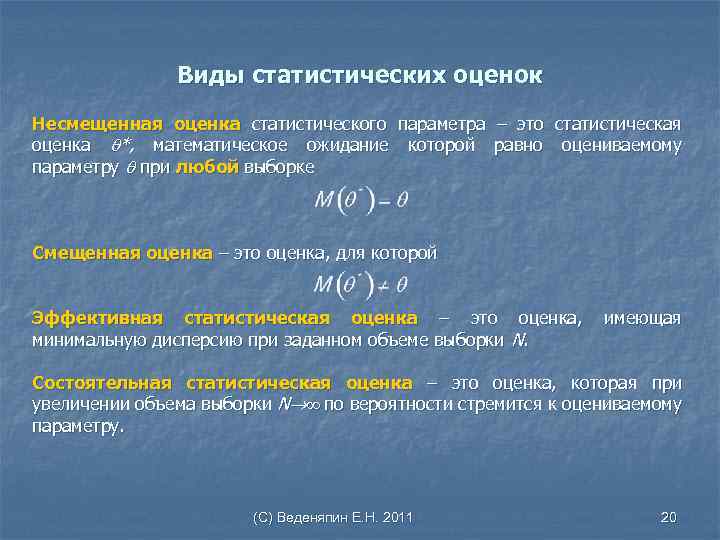 Виды статистических оценок

Несмещенная оценка статистического параметра – это статистическая оценка $\theta^*$, математическое ожидание которой равно оцениваемому параметру $\theta$ при любой выборке

$M(\theta^*) = \theta$

Смещенная оценка – это оценка, для которой

$M(\theta^*) \neq \theta$

Эффективная статистическая оценка – это оценка, имеющая минимальную дисперсию при заданном объеме выборки $N$.

Состоятельная статистическая оценка – это оценка, которая при увеличении объема выборки $N \to \infty$ по вероятности стремится к оцениваемому параметру.

(С) Веденяпин Е.Н. 2011

20